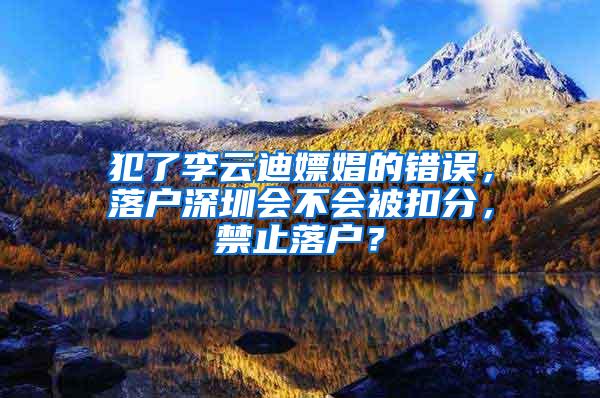 犯了李云迪嫖娼的错误，落户深圳会不会被扣分，禁止落户？